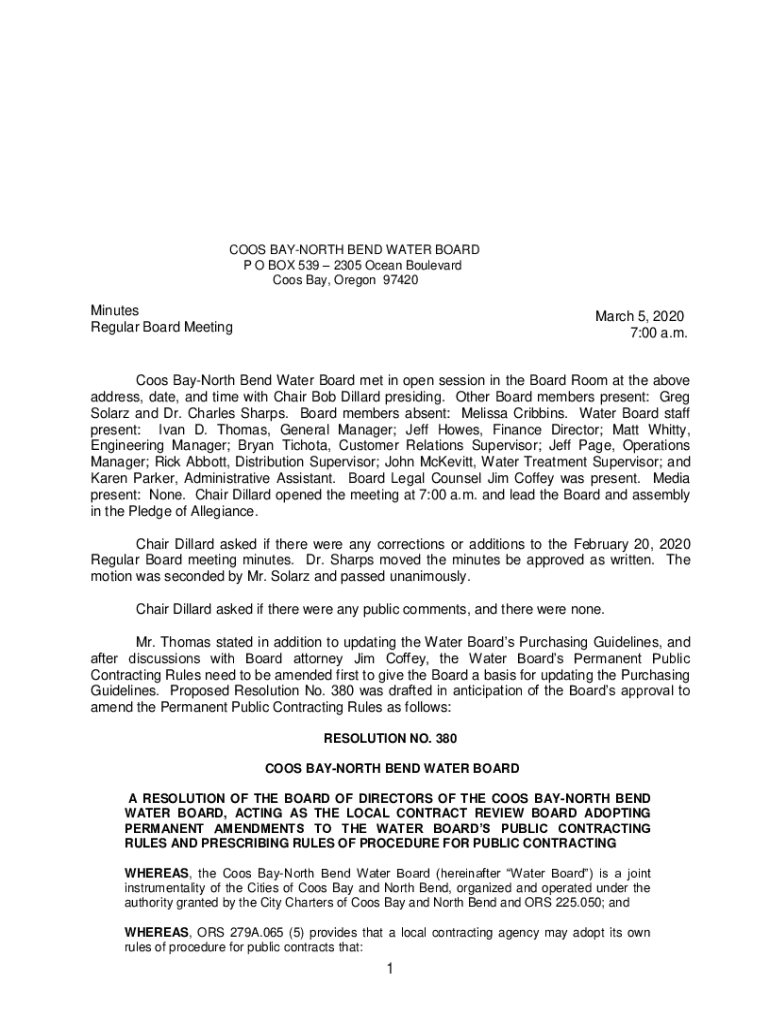 COOS BAY-NORTH BEND WATER BOARD
P O BOX 539 – 2305 Ocean Boulevard
Coos Bay, Oregon 97420

Minutes
Regular Board Meeting

March 5, 2020
7:00 a.m.

Coos Bay-North Bend Water Board met in open session in the Board Room at the above address, date, and time with Chair Bob Dillard presiding. Other Board members present: Greg Solarz and Dr. Charles Sharps. Board members absent: Melissa Cribbins. Water Board staff present: Ivan D. Thomas, General Manager; Jeff Howes, Finance Director; Matt Whitty, Engineering Manager; Bryan Tichota, Customer Relations Supervisor; Jeff Page, Operations Manager; Rick Abbott, Distribution Supervisor; John McKevitt, Water Treatment Supervisor; and Karen Parker, Administrative Assistant. Board Legal Counsel Jim Coffey was present. Media present: None. Chair Dillard opened the meeting at 7:00 a.m. and lead the Board and assembly in the Pledge of Allegiance.

Chair Dillard asked if there were any corrections or additions to the February 20, 2020 Regular Board meeting minutes. Dr. Sharps moved the minutes be approved as written. The motion was seconded by Mr. Solarz and passed unanimously.

Chair Dillard asked if there were any public comments, and there were none.

Mr. Thomas stated in addition to updating the Water Board's Purchasing Guidelines, and after discussions with Board attorney Jim Coffey, the Water Board's Permanent Public Contracting Rules need to be amended first to give the Board a basis for updating the Purchasing Guidelines. Proposed Resolution No. 380 was drafted in anticipation of the Board's approval to amend the Permanent Public Contracting Rules as follows:

RESOLUTION NO. 380

COOS BAY-NORTH BEND WATER BOARD

A RESOLUTION OF THE BOARD OF DIRECTORS OF THE COOS BAY-NORTH BEND WATER BOARD, ACTING AS THE LOCAL CONTRACT REVIEW BOARD ADOPTING PERMANENT AMENDMENTS TO THE WATER BOARD'S PUBLIC CONTRACTING RULES AND PRESCRIBING RULES OF PROCEDURE FOR PUBLIC CONTRACTING

WHEREAS, the Coos Bay-North Bend Water Board (hereinafter "Water Board") is a joint instrumentality of the Cities of Coos Bay and North Bend, organized and operated under the authority granted by the City Charters of Coos Bay and North Bend and ORS 225.050; and

WHEREAS, ORS 279A.065 (5) provides that a local contracting agency may adopt its own rules of procedure for public contracts that:

1